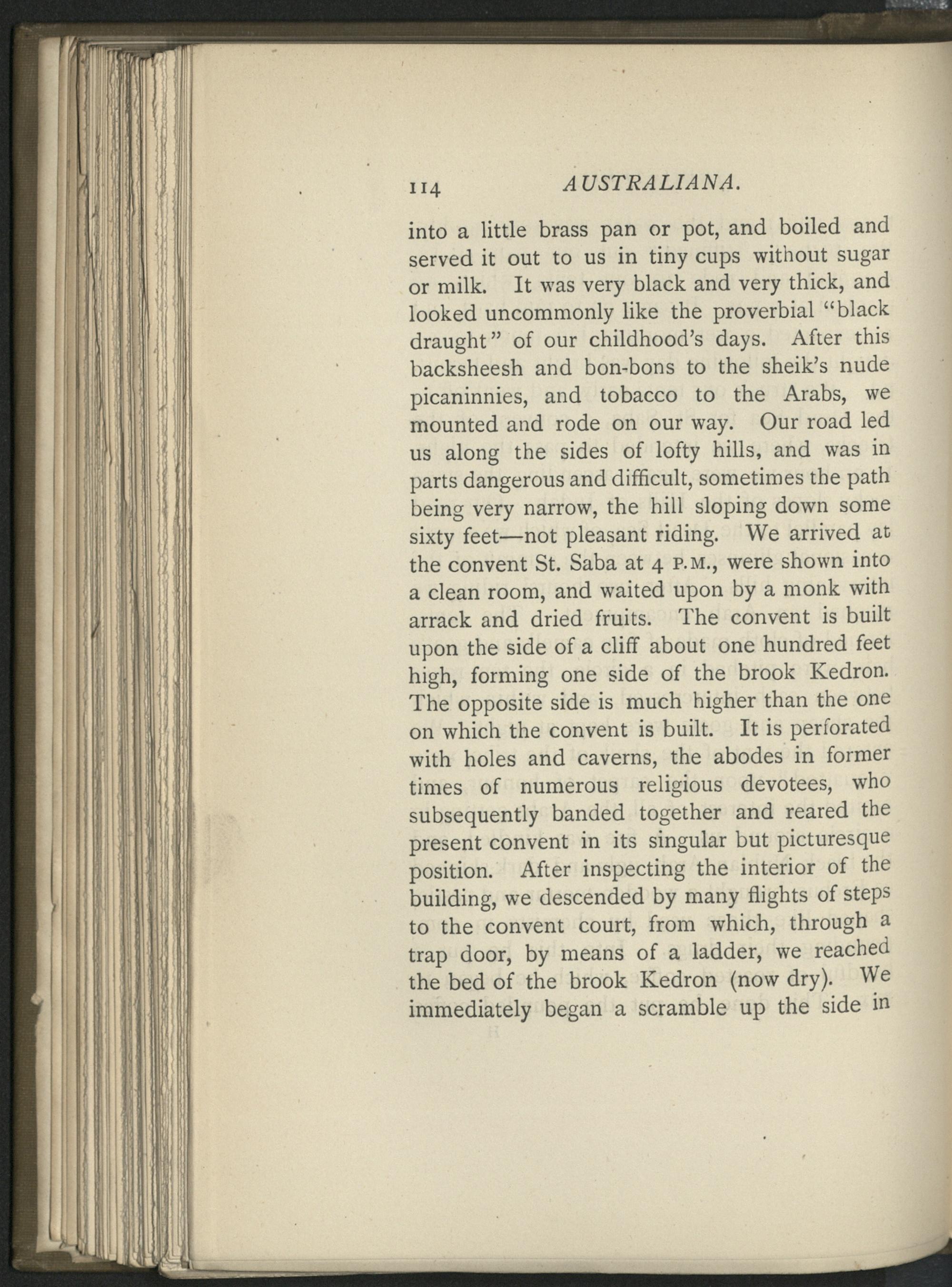 114 AUSTRALIANA.

into a little brass pan or pot, and boiled and served it out to us in tiny cups without sugar or milk. It was very black and very thick, and looked uncommonly like the proverbial "black draught" of our childhood's days. After this backsheesh and bon-bons to the sheik's nude picaninnies, and tobacco to the Arabs, we mounted and rode on our way. Our road led us along the sides of lofty hills, and was in parts dangerous and difficult, sometimes the path being very narrow, the hill sloping down some sixty feet—not pleasant riding. We arrived at the convent St. Saba at 4 P.M., were shown into a clean room, and waited upon by a monk with arrack and dried fruits. The convent is built upon the side of a cliff about one hundred feet high, forming one side of the brook Kedron. The opposite side is much higher than the one on which the convent is built. It is perforated with holes and caverns, the abodes in former times of numerous religious devotees, who subsequently banded together and reared the present convent in its singular but picturesque position. After inspecting the interior of the building, we descended by many flights of steps to the convent court, from which, through a trap door, by means of a ladder, we reached the bed of the brook Kedron (now dry). We immediately began a scramble up the side in